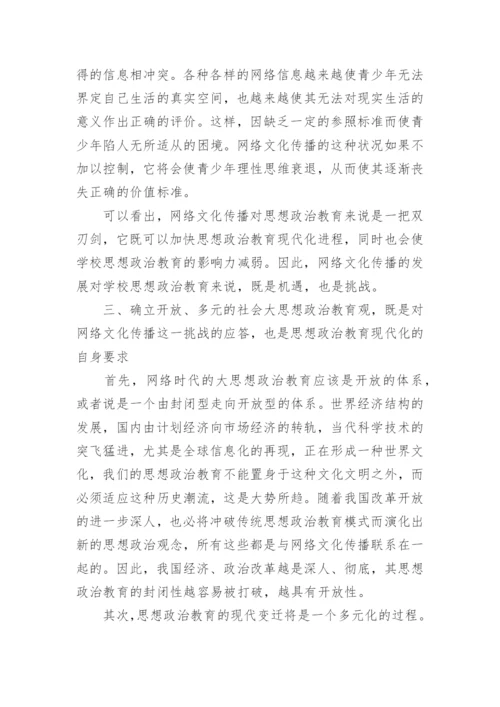 得的信息相冲突。各种各样的网络信息越来越使青少年无法界定自己生活的真实空间，也越来越使其无法对现实生活的意义作出正确的评价。这样，因缺乏一定的参照标准而使青少年陷人无所适从的困境。网络文化传播的这种状况如果不加以控制，它将会使青少年理性思维衰退，从而使其逐渐丧失正确的价值标准。

可以看出，网络文化传播对思想政治教育来说是一把双刃剑，它既可以加快思想政治教育现代化进程，同时也会使学校思想政治教育的影响力减弱。因此，网络文化传播的发展对学校思想政治教育来说，既是机遇，也是挑战。

三、确立开放、多元的社会大思想政治教育观，既是对网络文化传播这一挑战的应答，也是思想政治教育现代化的自身要求

首先，网络时代的大思想政治教育应该是开放的体系，或者说是一个由封闭型走向开放型的体系。世界经济结构的发展，国内由计划经济向市场经济的转轨，当代科学技术的突飞猛进，尤其是全球信息化的再现，正在形成一种世界文化，我们的思想政治教育不能置身于这种文化文明之外，而必须适应这种历史潮流，这是大势所趋。随着我国改革开放的进一步深人，也必将冲破传统思想政治教育模式而演化出新的思想政治观念，所有这些都是与网络文化传播联系在一起的。因此，我国经济、政治改革越是深人、彻底，其思想政治教育的封闭性越容易被打破，越具有开放性。

其次，思想政治教育的现代变迁将是一个多元化的过程。